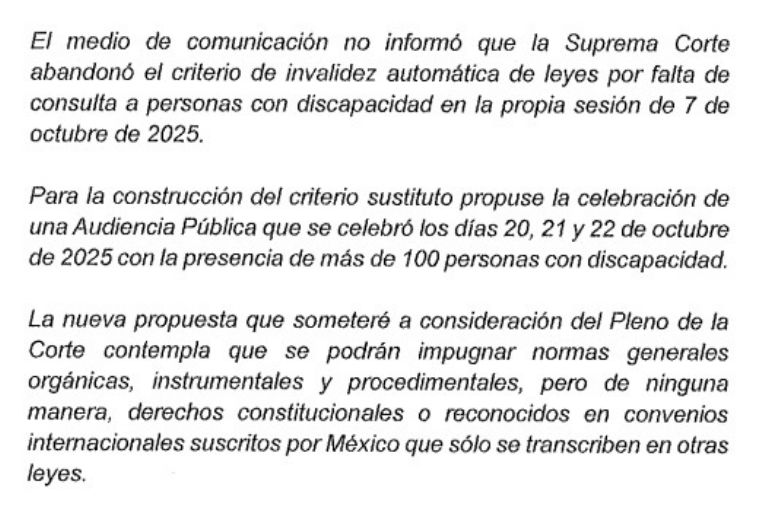 El medio de comunicación no informó que la Suprema Corte abandonó el criterio de invalidez automática de leyes por falta de consulta a personas con discapacidad en la propia sesión de 7 de octubre de 2025.

Para la construcción del criterio sustituto propuse la celebración de una Audiencia Pública que se celebró los días 20, 21 y 22 de octubre de 2025 con la presencia de más de 100 personas con discapacidad.

La nueva propuesta que someteré a consideración del Pleno de la Corte contempla que se podrán impugnar normas generales orgánicas, instrumentales y procedimentales, pero de ninguna manera, derechos constitucionales o reconocidos en convenios internacionales suscritos por México que sólo se transcriben en otras leyes.